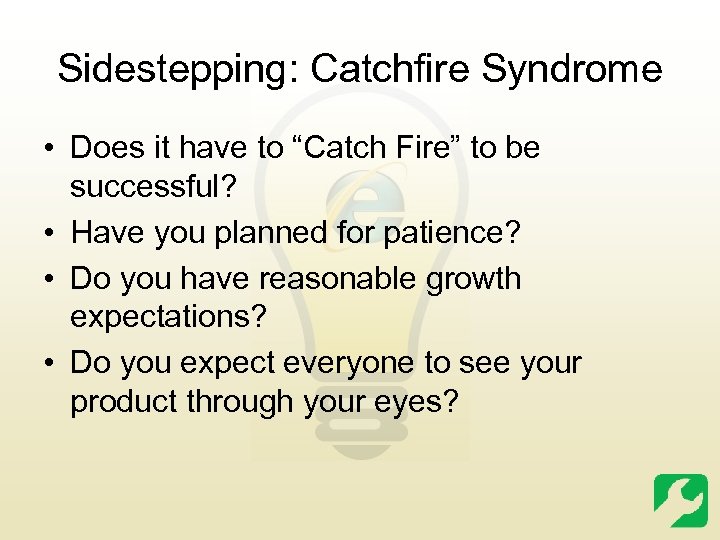 Sidestepping: Catchfire Syndrome

• Does it have to “Catch Fire” to be successful?
• Have you planned for patience?
• Do you have reasonable growth expectations?
• Do you expect everyone to see your product through your eyes?